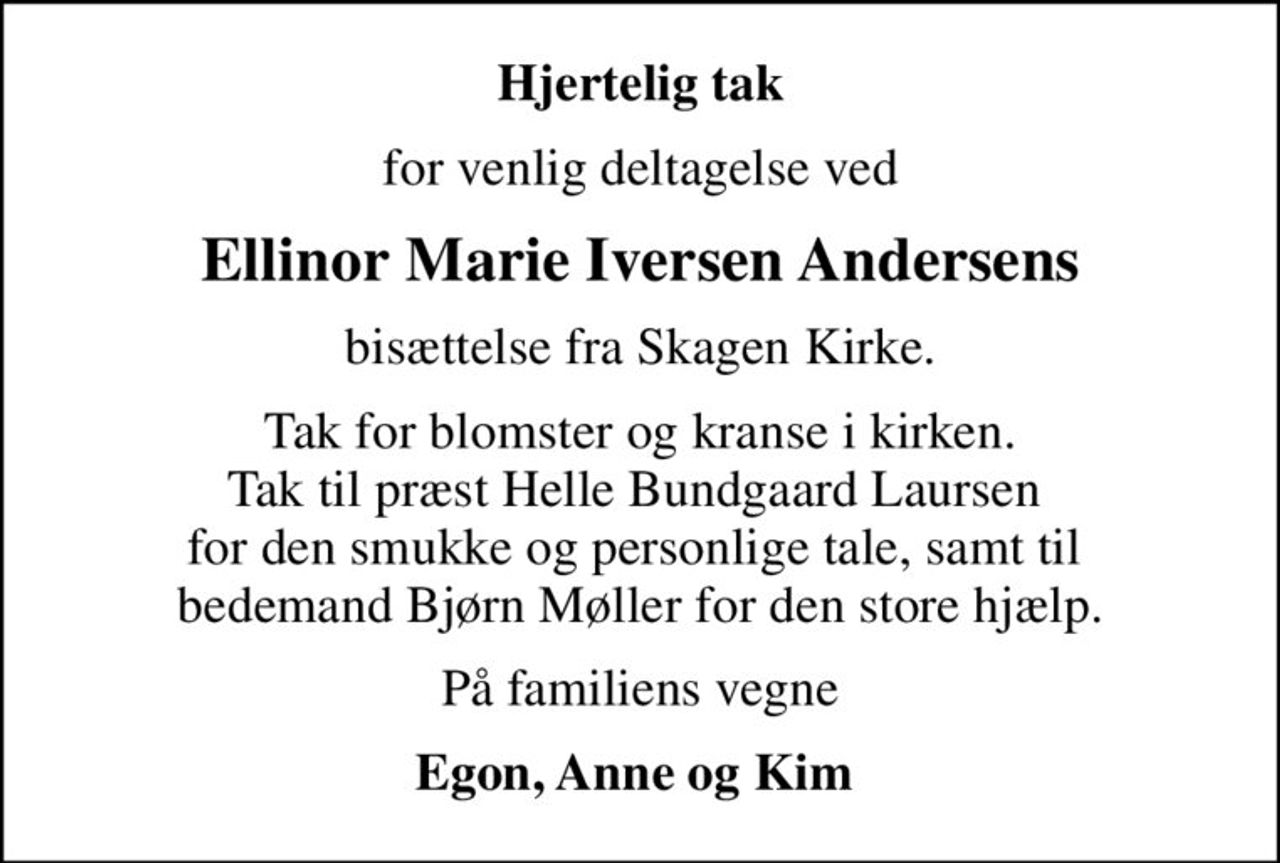 Hjertelig tak

for venlig deltagelse ved

Ellinor Marie Iversen Andersens

bisættelse fra Skagen Kirke.

Tak for blomster og kranse i kirken. Tak til præst Helle Bundgaard Laursen for den smukke og personlige tale, samt til bedemand Bjørn Møller for den store hjælp.

På familiens vegne

Egon, Anne og Kim